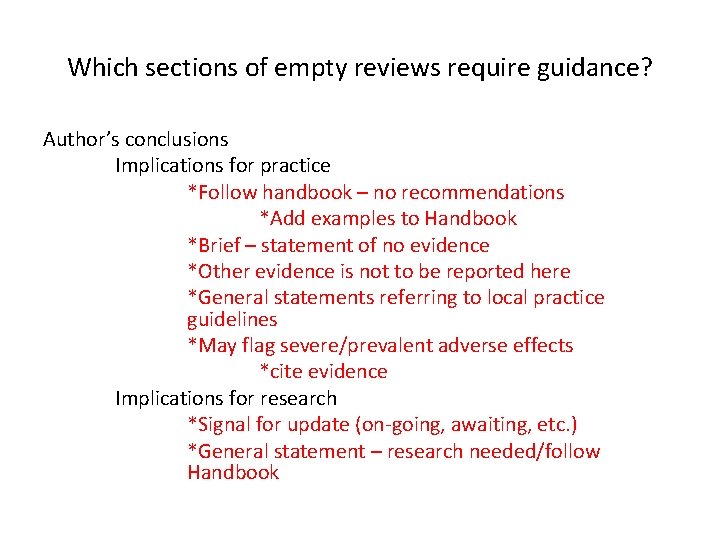 Which sections of empty reviews require guidance?

Author's conclusions

Implications for practice

*Follow handbook – no recommendations

*Add examples to Handbook

*Brief – statement of no evidence

*Other evidence is not to be reported here

*General statements referring to local practice guidelines

*May flag severe/prevalent adverse effects

*cite evidence

Implications for research

*Signal for update (on-going, awaiting, etc.)

*General statement – research needed/follow Handbook